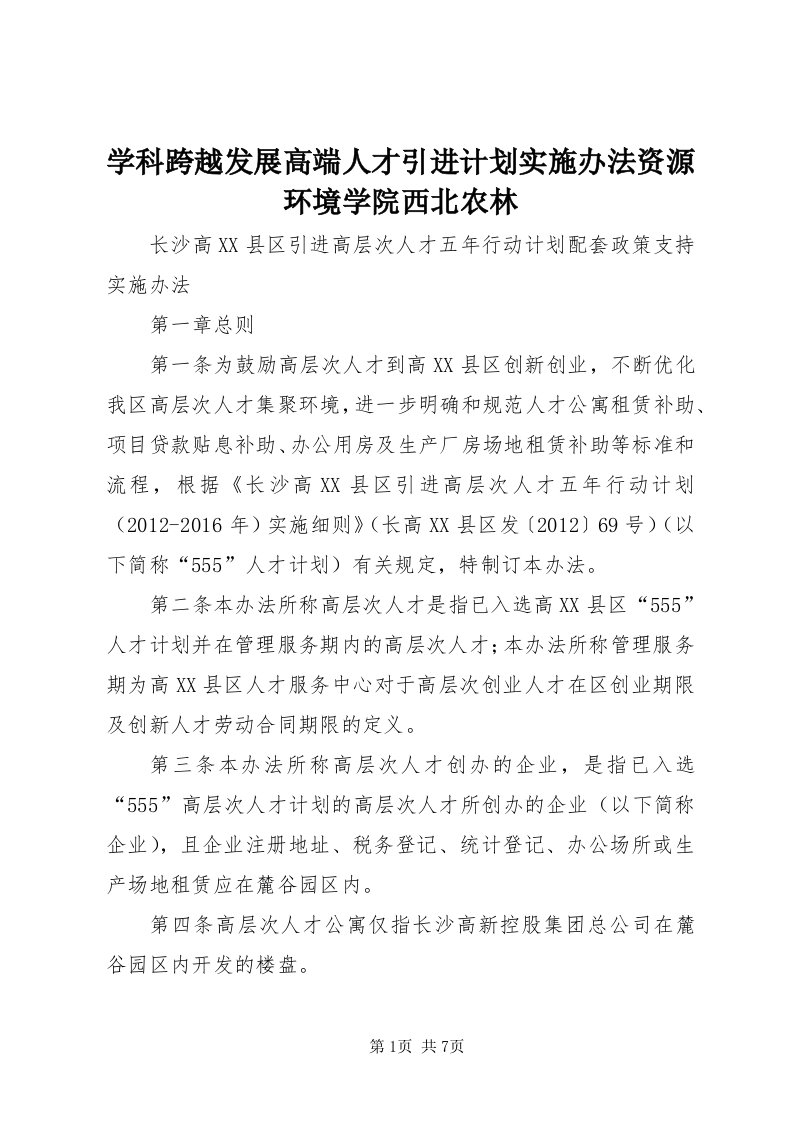 学科跨越发展高端人才引进计划实施办法资源环境学院西北农林

长沙高XX县区引进高层次人才五年行动计划配套政策支持实施办法

第一章总则

第一条为鼓励高层次人才到高XX县区创新创业，不断优化我区高层次人才集聚环境，进一步明确和规范人才公寓租赁补助、项目贷款贴息补助、办公用房及生产厂房场地租赁补助等标准和流程，根据《长沙高XX县区引进高层次人才五年行动计划（2012-2016年）实施细则》（长高XX县区发〔2012〕69号）（以下简称“555”人才计划）有关规定，特制订本办法。

第二条本办法所称高层次人才是指已入选高XX县区“555”人才计划并在管理服务期内的高层次人才；本办法所称管理服务期为高XX县区人才服务中心对于高层次创业人才在区创业期限及创新人才劳动合同期限的定义。

第三条本办法所称高层次人才创办的企业，是指已入选“555”高层次人才计划的高层次人才所创办的企业（以下简称企业），且企业注册地址、税务登记、统计登记、办公场所或生产场地租赁应在麓谷园区内。

第四条高层次人才公寓仅指长沙高新控股集团总公司在麓谷园区内开发的楼盘。

第1页 共7页